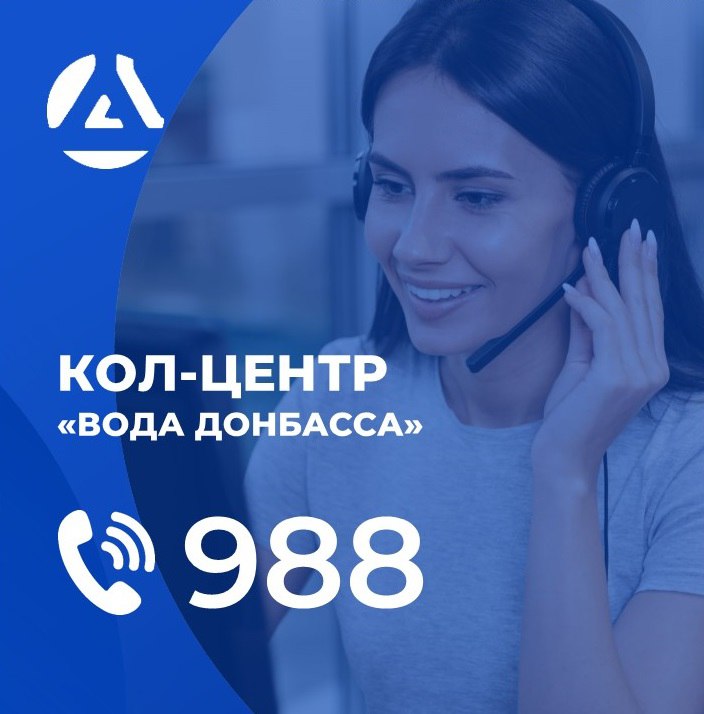 КОЛ-ЦЕНТР
«ВОДА ДОНБАССА»

988